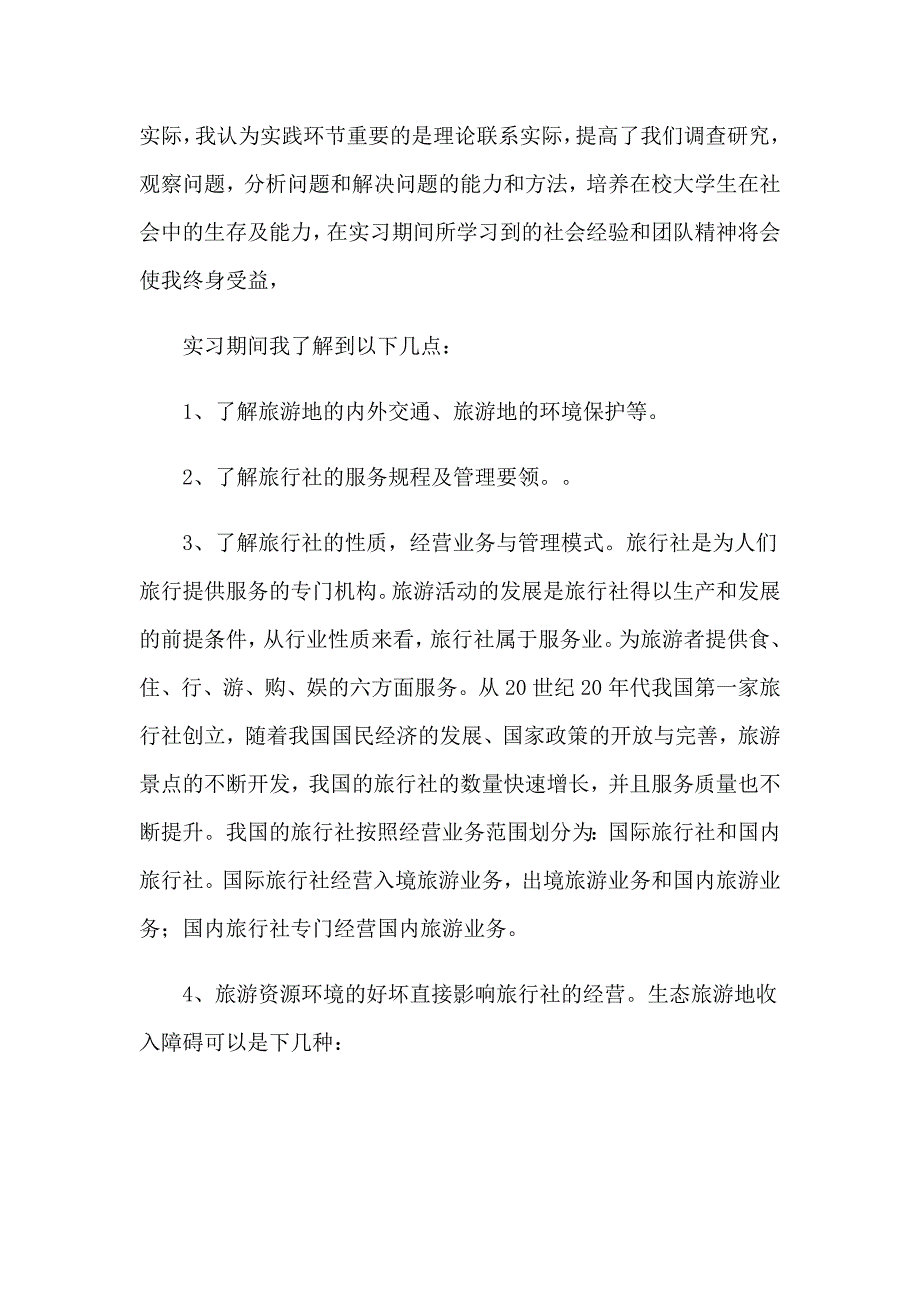 实际，我认为实践环节重要的是理论联系实际，提高了我们调查研究，观察问题，分析问题和解决问题的能力和方法，培养在校大学生在社会中的生存及能力，在实习期间所学习到的社会经验和团队精神将会使我终身受益，

实习期间我了解到以下几点：

1、了解旅游地的内外交通、旅游地的环境保护等。

2、了解旅行社的服务规程及管理要领。。

3、了解旅行社的性质，经营业务与管理模式。旅行社是为人们旅行提供服务的专门机构。旅游活动的发展是旅行社得以生产和发展的前提条件，从行业性质来看，旅行社属于服务业。为旅游者提供食、住、行、游、购、娱的六方面服务。从20世纪20年代我国第一家旅行社创立，随着我国国民经济的发展、国家政策的开放与完善，旅游景点的不断开发，我国的旅行社的数量快速增长，并且服务质量也不断提升。我国的旅行社按照经营业务范围划分为：国际旅行社和国内旅行社。国际旅行社经营入境旅游业务，出境旅游业务和国内旅游业务；国内旅行社专门经营国内旅游业务。

4、旅游资源环境的好坏直接影响旅行社的经营。生态旅游地收入障碍可以是下几种：